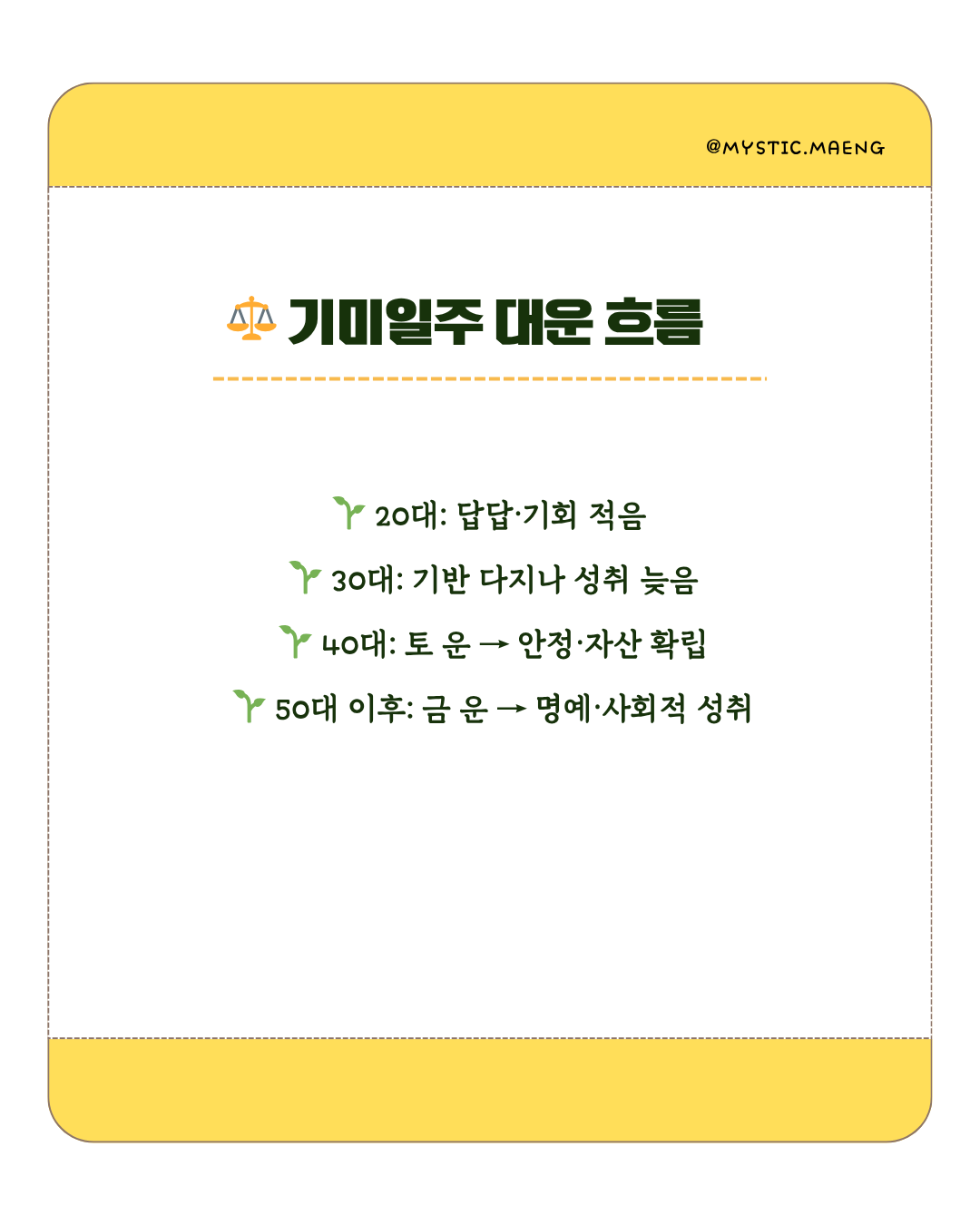 @MYSTIC.MAENG

⚖️ 기미일주 대운 흐름

🌱 20대: 답답·기회 적음

🌱 30대: 기반 다지나 성취 늦음

🌱 40대: 토 운 → 안정·자산 확립

🌱 50대 이후: 금 운 → 명예·사회적 성취